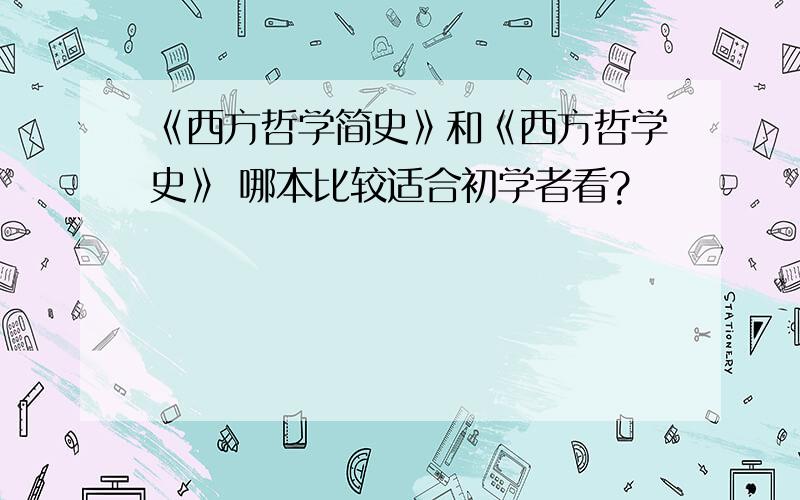 《西方哲学简史》和《西方哲学史》 哪本比较适合初学者看?

STATIONERY